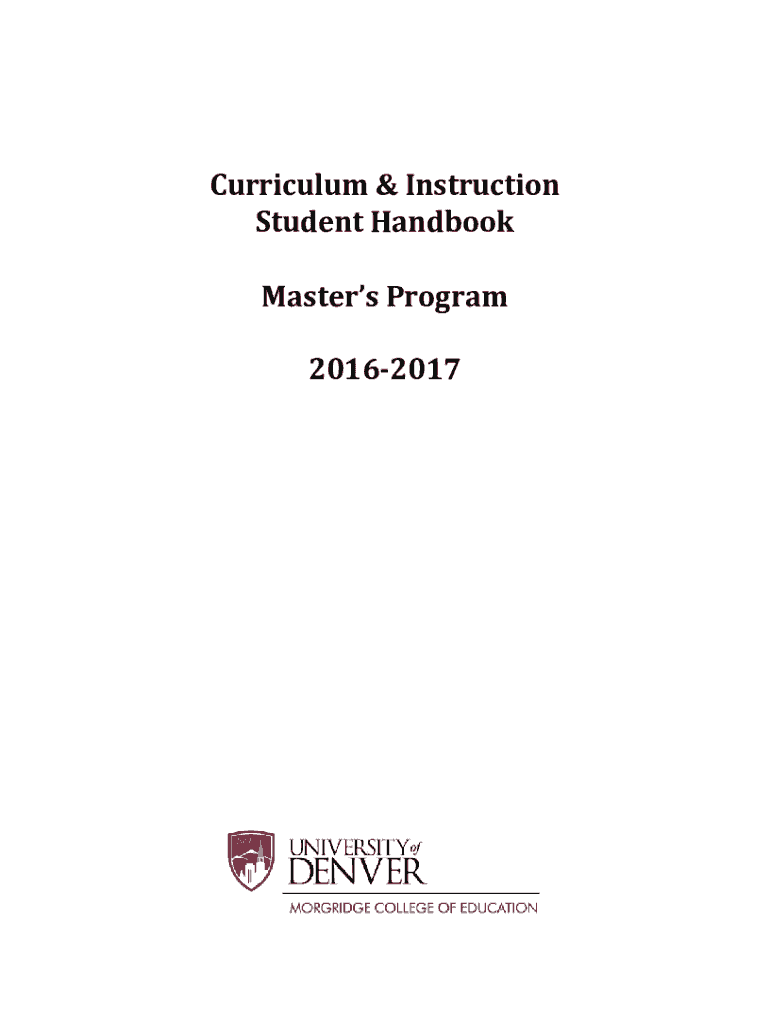 Curriculum & Instruction
Student Handbook

Master's Program

2016-2017

UNIVERSITY of
DENVER
MORGRIDGE COLLEGE OF EDUCATION